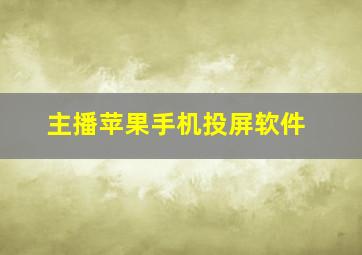 主播苹果手机投屏软件